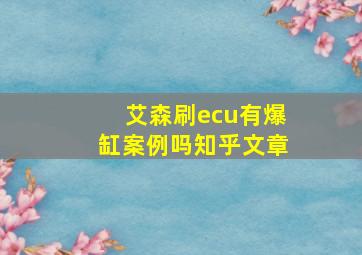 艾森刷ecu有爆缸案例吗知乎文章